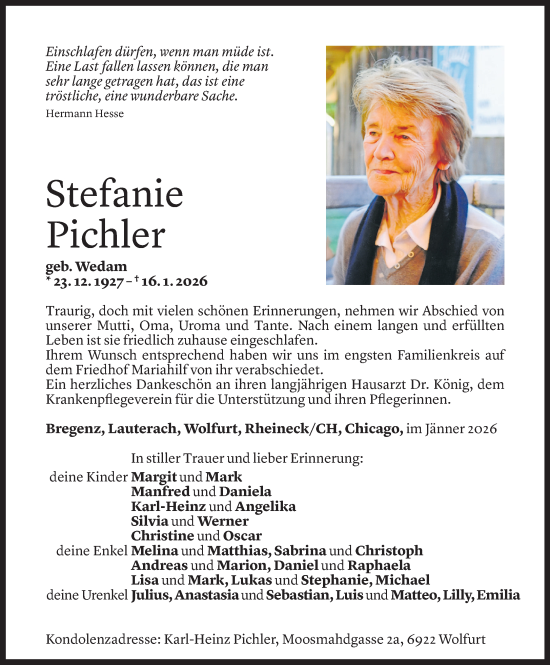 Einschlafen dürfen, wenn man müde ist. Eine Last fallen lassen können, die man sehr lange getragen hat, das ist eine tröstliche, eine wunderbare Sache.
Hermann Hesse

Stefanie Pichler

geb. Wedam
* 23. 12. 1927 – † 16. 1. 2026

Traurig, doch mit vielen schönen Erinnerungen, nehmen wir Abschied von unserer Mutti, Oma, Uroma und Tante. Nach einem langen und erfüllten Leben ist sie friedlich zuhause eingeschlafen.
Ihrem Wunsch entsprechend haben wir uns im engsten Familienkreis auf dem Friedhof Mariahilf von ihr verabschiedet.
Ein herzliches Dankeschön an ihren langjährigen Hausarzt Dr. König, dem Krankenpflegeverein für die Unterstützung und ihren Pflegerinnen.

Bregenz, Lauterach, Wolfurt, Rheineck/CH, Chicago, im Jänner 2026

In stiller Trauer und lieber Erinnerung:
deine Kinder Margit und Mark
Manfred und Daniela
Karl-Heinz und Angelika
Silvia und Werner
Christine und Oscar
deine Enkel Melina und Matthias, Sabrina und Christoph
Andreas und Marion, Daniel und Raphaela
Lisa und Mark, Lukas und Stephanie, Michael
deine Urenkel Julius, Anastasia und Sebastian, Luis und Matteo, Lilly, Emilia

Kondolenzadresse: Karl-Heinz Pichler, Moosmahdgasse 2a, 6922 Wolfurt